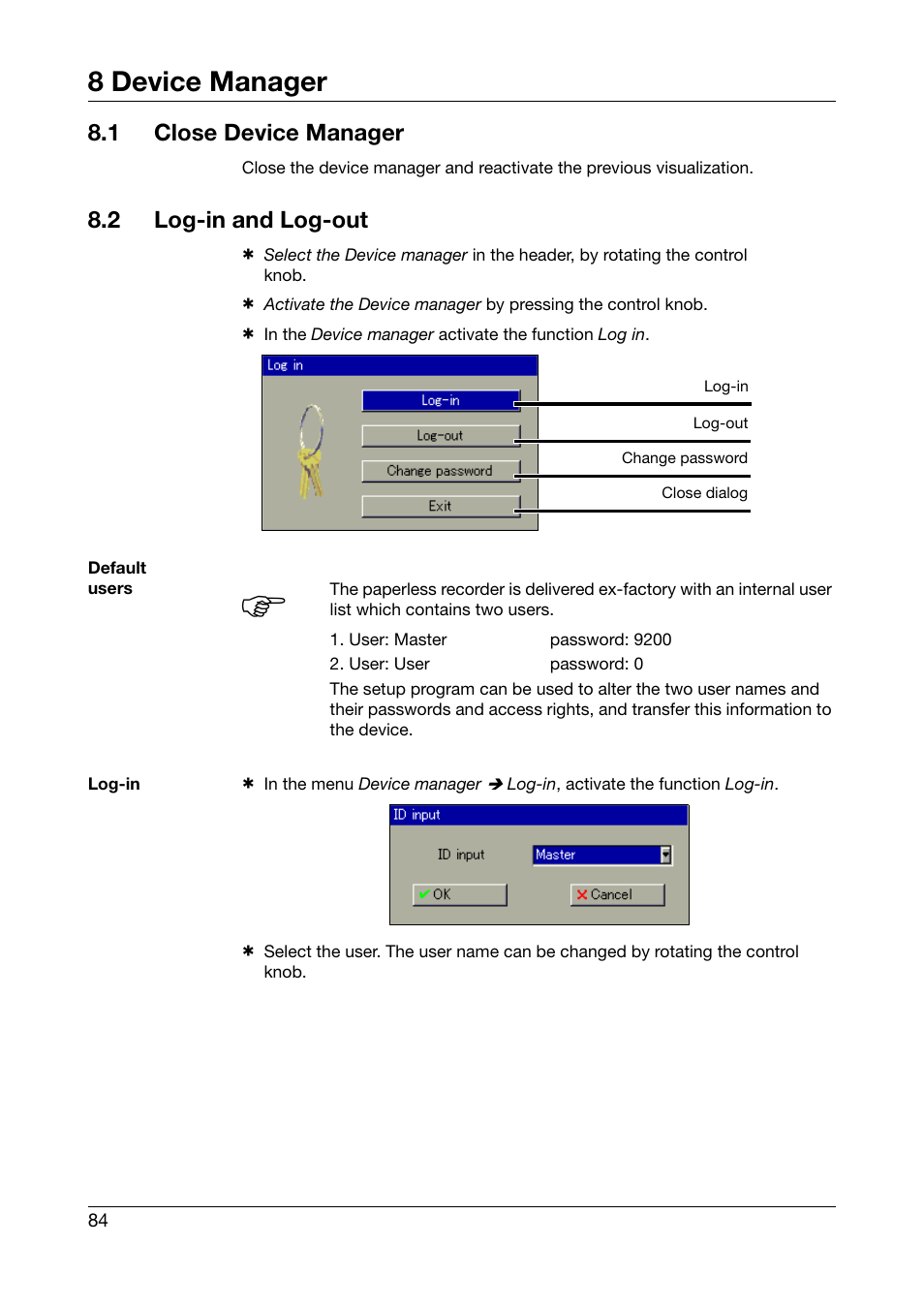 8 Device Manager

8.1 Close Device Manager

Close the device manager and reactivate the previous visualization.

8.2 Log-in and Log-out

✱ Select the Device manager in the header, by rotating the control knob.

✱ Activate the Device manager by pressing the control knob.

✱ In the Device manager activate the function Log in.

Log in

Log-in

Log-out

Change password

Exit

Log-in

Log-out

Change password

Close dialog

Default users

The paperless recorder is delivered ex-factory with an internal user list which contains two users.

1. User: Master password: 9200

2. User: User password: 0

The setup program can be used to alter the two user names and their passwords and access rights, and transfer this information to the device.

Log-in

✱ In the menu Device manager ➔ Log-in, activate the function Log-in.

ID input

ID input

Master

OK

Cancel

✱ Select the user. The user name can be changed by rotating the control knob.

84